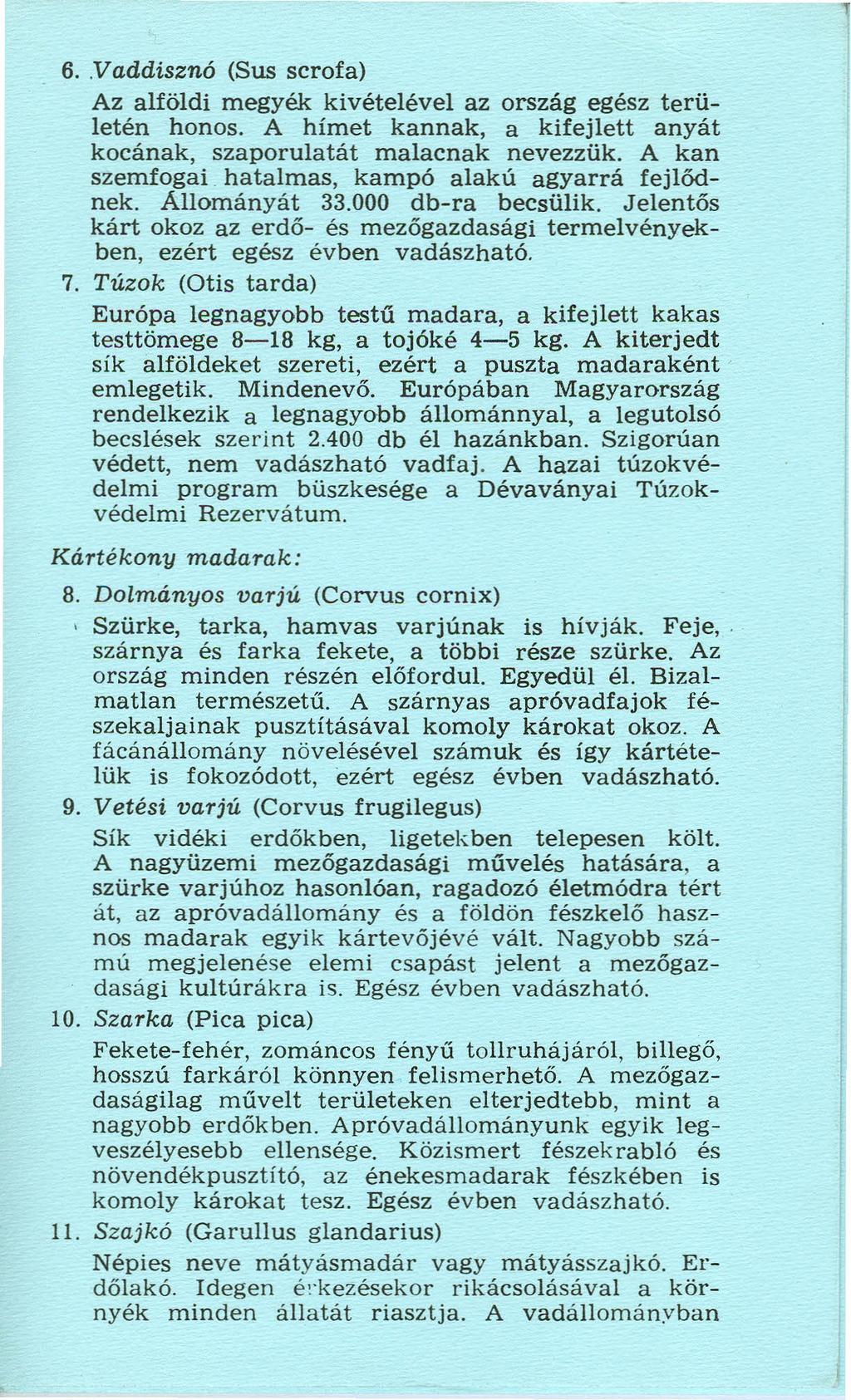 6. Vaddisznó (Sus scrofa)

Az alföldi megyék kivételével az ország egész területén honos. A hímet kannak, a kifejlett anyát kocának, szaporulatát malacnak nevezzük. A kan szemfogai hatalmas, kampó alakú agyarrá fejlődnek. Állományát 33.000 db-ra becsülik. Jelentős kárt okoz az erdő- és mezőgazdasági termelvényekben, ezért egész évben vadászható.

7. Túzok (Otis tarda)

Európa legnagyobb testű madara, a kifejlett kakas testtömege 8—18 kg, a tojóké 4—5 kg. A kiterjedt sík alföldeket szereti, ezért a puszta madaraként emlegetik. Mindenevő. Európában Magyarország rendelkezik a legnagyobb állománnyal, a legutolsó becslések szerint 2.400 db él hazánkban. Szigorúan védett, nem vadászható vadfaj. A hazai túzokvédelmi program büszkesége a Dévaványai Túzokvédelmi Rezervátum.

Kártékony madarak:

8. Dolmányos varjú (Corvus cornix)

Szürke, tarka, hamvas varjúnak is hívják. Feje, szárnya és farka fekete, a többi része szürke. Az ország minden részén előfordul. Egyedül él. Bizalmatlan természetű. A szárnyas apróvadfajok fészekaljainak pusztításával komoly károkat okoz. A fácánállomány növelésével számuk és így kártételük is fokozódott, ezért egész évben vadászható.

9. Vetési varjú (Corvus frugilegus)

Sík vidéki erdőkben, ligetekben telepesen költ. A nagyüzemi mezőgazdasági művelés hatására, a szürke varjúhoz hasonlóan, ragadozó életmódra tért át, az apróvadállomány és a földön fészkelő hasznos madarak egyik kártevőjévé vált. Nagyobb számú megjelenése elemi csapást jelent a mezőgazdasági kultúrákra is. Egész évben vadászható.

10. Szarka (Pica pica)

Fekete-fehér, zománcos fényű tollruhájáról, billegő, hosszú farkáról könnyen felismerhető. A mezőgazdaságilag művelt területeken elterjedtebb, mint a nagyobb erdőkben. Apróvadállományunk egyik legveszélyesebb ellensége. Közismert fészekrabló és növendékpusztító, az énekesmadarak fészkében is komoly károkat tesz. Egész évben vadászható.

11. Szajkó (Garullus glandarius)

Népies neve mátyásmadár vagy mátyásszajkó. Erdőlakó. Idegen érkezésekor rikácsolásával a környék minden állatát riasztja. A vadállományban